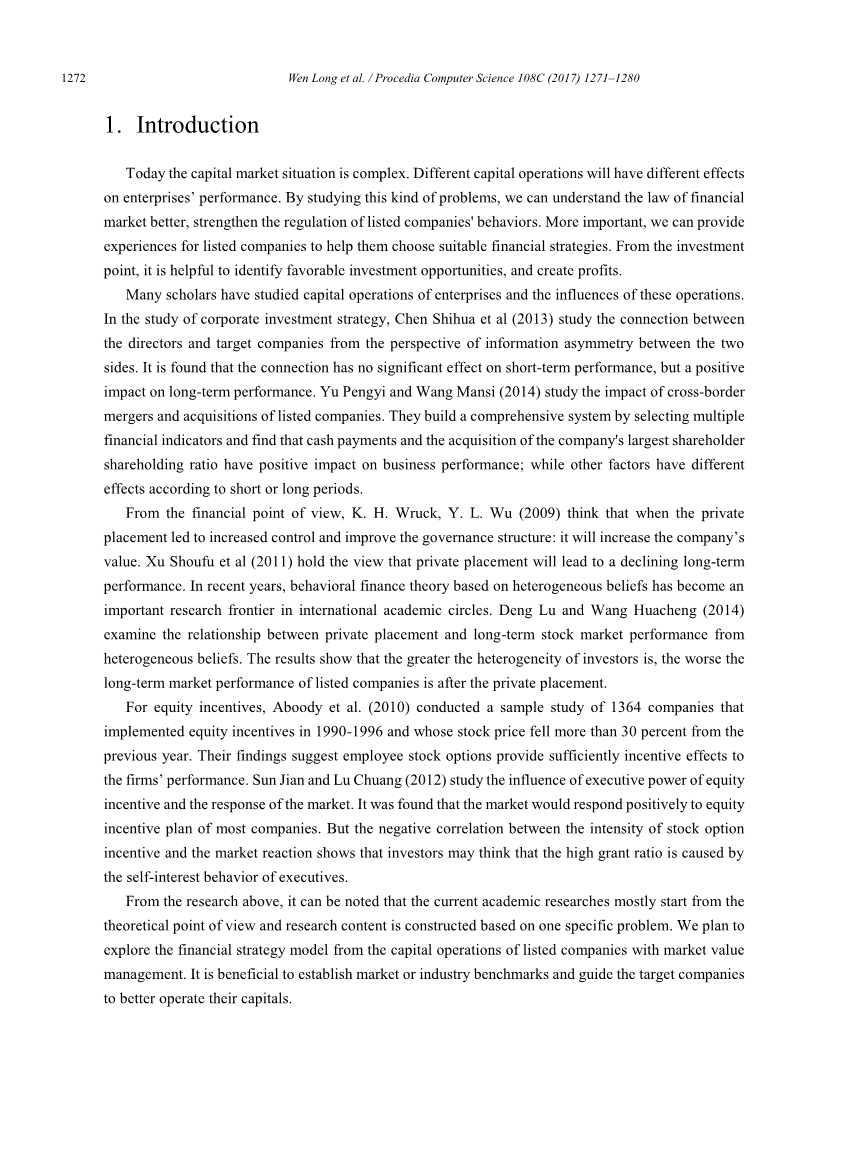 1272 Wen Long et al. / Procedia Computer Science 108C (2017) 1271–1280

1. Introduction

Today the capital market situation is complex. Different capital operations will have different effects on enterprises' performance. By studying this kind of problems, we can understand the law of financial market better, strengthen the regulation of listed companies' behaviors. More important, we can provide experiences for listed companies to help them choose suitable financial strategies. From the investment point, it is helpful to identify favorable investment opportunities, and create profits.

Many scholars have studied capital operations of enterprises and the influences of these operations. In the study of corporate investment strategy, Chen Shihua et al (2013) study the connection between the directors and target companies from the perspective of information asymmetry between the two sides. It is found that the connection has no significant effect on short-term performance, but a positive impact on long-term performance. Yu Pengyi and Wang Mansi (2014) study the impact of cross-border mergers and acquisitions of listed companies. They build a comprehensive system by selecting multiple financial indicators and find that cash payments and the acquisition of the company's largest shareholder shareholding ratio have positive impact on business performance; while other factors have different effects according to short or long periods.

From the financial point of view, K. H. Wruck, Y. L. Wu (2009) think that when the private placement led to increased control and improve the governance structure: it will increase the company's value. Xu Shoufu et al (2011) hold the view that private placement will lead to a declining long-term performance. In recent years, behavioral finance theory based on heterogeneous beliefs has become an important research frontier in international academic circles. Deng Lu and Wang Huacheng (2014) examine the relationship between private placement and long-term stock market performance from heterogeneous beliefs. The results show that the greater the heterogeneity of investors is, the worse the long-term market performance of listed companies is after the private placement.

For equity incentives, Aboody et al. (2010) conducted a sample study of 1364 companies that implemented equity incentives in 1990-1996 and whose stock price fell more than 30 percent from the previous year. Their findings suggest employee stock options provide sufficiently incentive effects to the firms' performance. Sun Jian and Lu Chuang (2012) study the influence of executive power of equity incentive and the response of the market. It was found that the market would respond positively to equity incentive plan of most companies. But the negative correlation between the intensity of stock option incentive and the market reaction shows that investors may think that the high grant ratio is caused by the self-interest behavior of executives.

From the research above, it can be noted that the current academic researches mostly start from the theoretical point of view and research content is constructed based on one specific problem. We plan to explore the financial strategy model from the capital operations of listed companies with market value management. It is beneficial to establish market or industry benchmarks and guide the target companies to better operate their capitals.